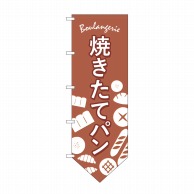 Boulangerie
焼きたてパン